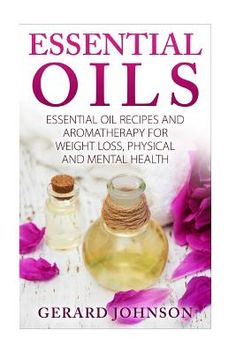 ESSENTIAL OILS

ESSENTIAL OIL RECIPES AND AROMATHERAPY FOR WEIGHT LOSS, PHYSICAL AND MENTAL HEALTH

GERARD JOHNSON